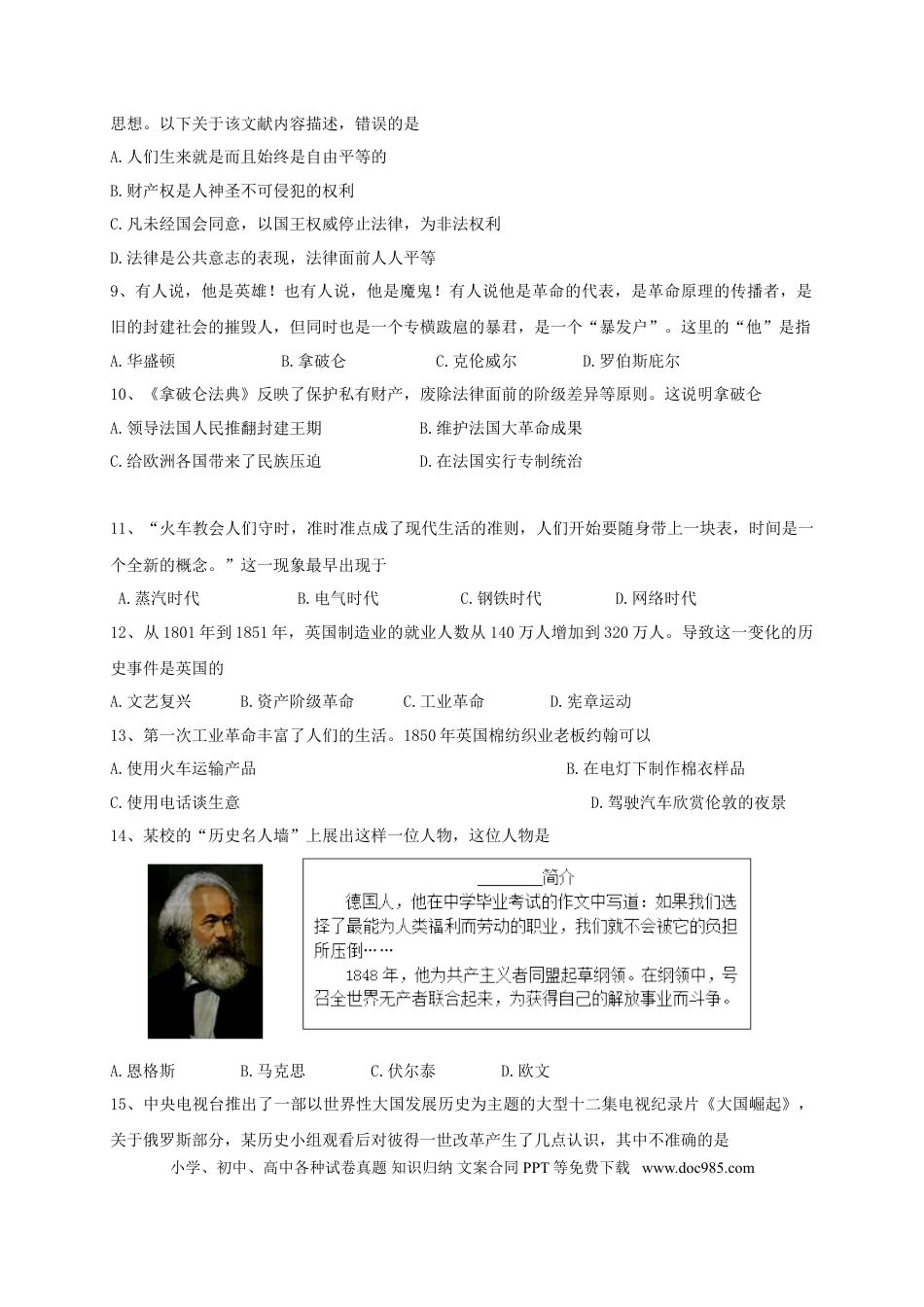 思想。以下关于该文献内容描述，错误的是
A. 人们生来就是而且始终是自由平等的
B. 财产权是人神圣不可侵犯的权利
C. 凡未经国会同意，以国王权威停止法律，为非法权利
D. 法律是公共意志的表现，法律面前人人平等

9、有人说，他是英雄！也有人说，他是魔鬼！有人说他是革命的代表，是革命原理的传播者，是旧的封建社会的摧毁人，但同时也是一个专横跋扈的暴君，是一个“暴发户”。这里的“他”是指
A. 华盛顿　　B. 拿破仑　　C. 克伦威尔　　D. 罗伯斯庇尔

10、《拿破仑法典》反映了保护私有财产，废除法律面前的阶级差异等原则。这说明拿破仑
A. 领导法国人民推翻封建王期　　B. 维护法国大革命成果
C. 给欧洲各国带来了民族压迫　　D. 在法国实行专制统治

11、“火车教会人们守时，准时准点成了现代生活的准则，人们开始要随身带上一块表，时间是一个全新的概念。”这一现象最早出现于
A. 蒸汽时代　　B. 电气时代　　C. 钢铁时代　　D. 网络时代

12、从 1801 年到 1851 年，英国制造业的就业人数从 140 万人增加到 320 万人。导致这一变化的历史事件是英国的
A. 文艺复兴　　B. 资产阶级革命　　C. 工业革命　　D. 宪章运动

13、第一次工业革命丰富了人们的生活。1850 年英国棉纺织业老板约翰可以
A. 使用火车运输产品　　B. 在电灯下制作棉衣样品
C. 使用电话谈生意　　D. 驾驶汽车欣赏伦敦的夜景

14、某校的“历史名人墙”上展出这样一位人物，这位人物是

________简介
德国人，他在中学毕业考试的作文中写道：如果我们选择了最能为人类福利而劳动的职业，我们就不会被它的负担所压倒……
1848 年，他为共产主义者同盟起草纲领。在纲领中，号召全世界无产者联合起来，为获得自己的解放事业而斗争。

A. 恩格斯　　B. 马克思　　C. 伏尔泰　　D. 欧文

15、中央电视台推出了一部以世界性大国发展历史为主题的大型十二集电视纪录片《大国崛起》，关于俄罗斯部分，某历史小组观看后对彼得一世改革产生了几点认识，其中不准确的是

小学、初中、高中各种试卷真题 知识归纳 文案合同 PPT 等免费下载 www.doc985.com